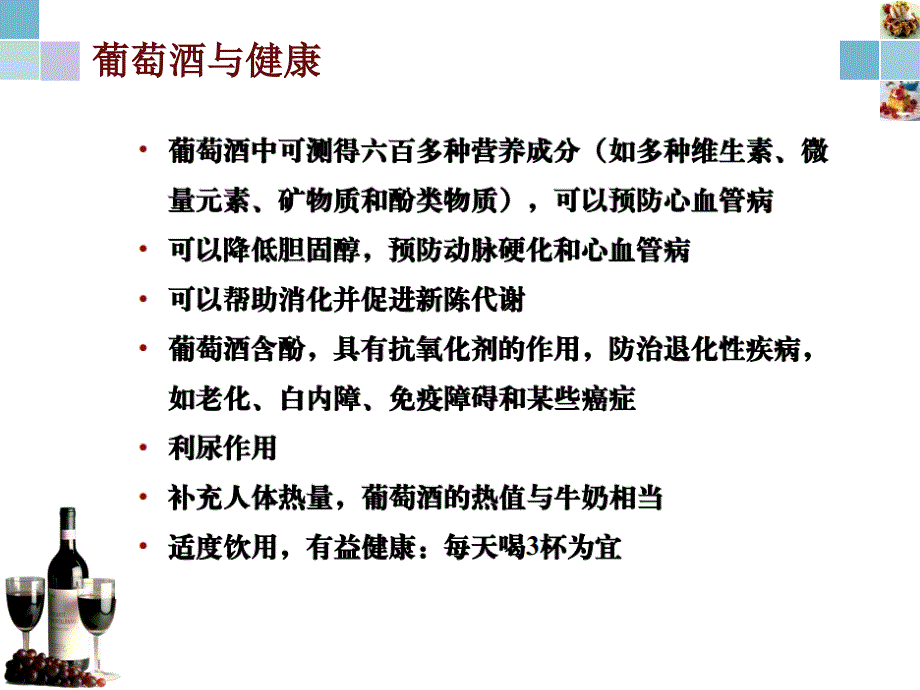 葡萄酒与健康

• 葡萄酒中可测得六百多种营养成分（如多种维生素、微量元素、矿物质和酚类物质），可以预防心血管病
• 可以降低胆固醇，预防动脉硬化和心血管病
• 可以帮助消化并促进新陈代谢
• 葡萄酒含酚，具有抗氧化剂的作用，防治退化性疾病，如老化、白内障、免疫障碍和某些癌症
• 利尿作用
• 补充人体热量，葡萄酒的热值与牛奶相当
• 适度饮用，有益健康：每天喝3杯为宜